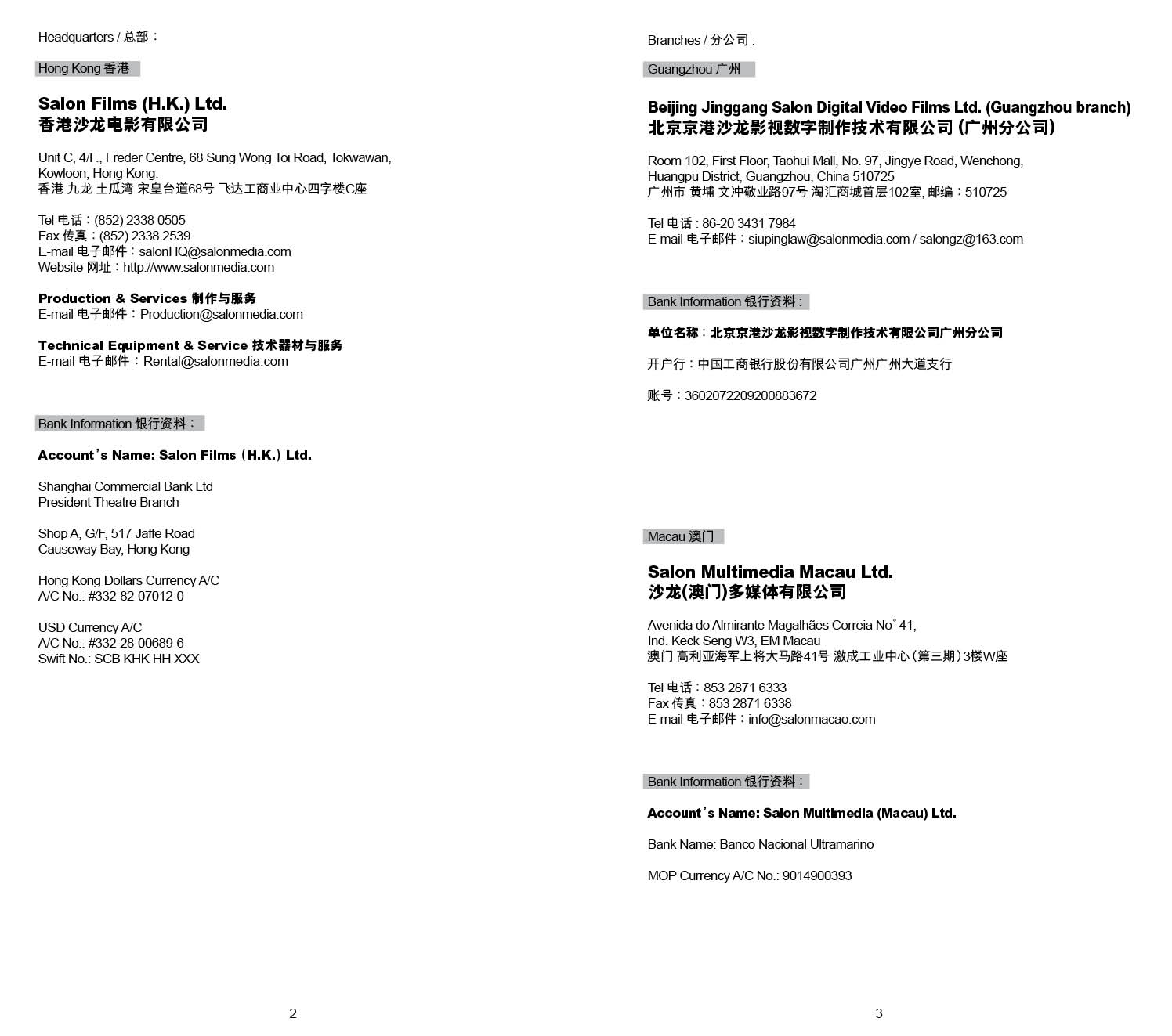 Headquarters / 总部：

Hong Kong 香港

Salon Films (H.K.) Ltd.
香港沙龙电影有限公司

Unit C, 4/F., Freder Centre, 68 Sung Wong Toi Road, Tokwawan, Kowloon, Hong Kong.
香港 九龙 土瓜湾 宋皇台道68号 飞达工商业中心四字楼C座

Tel 电话：(852) 2338 0505
Fax 传真：(852) 2338 2539
E-mail 电子邮件：salonHQ@salonmedia.com
Website 网址：http://www.salonmedia.com

Production & Services 制作与服务
E-mail 电子邮件：Production@salonmedia.com

Technical Equipment & Service 技术器材与服务
E-mail 电子邮件：Rental@salonmedia.com

Bank Information 银行资料：

Account's Name: Salon Films (H.K.) Ltd.

Shanghai Commercial Bank Ltd
President Theatre Branch

Shop A, G/F, 517 Jaffe Road
Causeway Bay, Hong Kong

Hong Kong Dollars Currency A/C
A/C No.: #332-82-07012-0

USD Currency A/C
A/C No.: #332-28-00689-6
Swift No.: SCB KHK HH XXX

2

Branches / 分公司 :

Guangzhou 广州

Beijing Jinggang Salon Digital Video Films Ltd. (Guangzhou branch)
北京京港沙龙影视数字制作技术有限公司 (广州分公司)

Room 102, First Floor, Taohui Mall, No. 97, Jingye Road, Wenchong, Huangpu District, Guangzhou, China 510725
广州市 黄埔 文冲敬业路97号 淘汇商城首层102室, 邮编：510725

Tel 电话 : 86-20 3431 7984
E-mail 电子邮件：siupinglaw@salonmedia.com / salongz@163.com

Bank Information 银行资料 :

单位名称：北京京港沙龙影视数字制作技术有限公司广州分公司

开户行：中国工商银行股份有限公司广州广州大道支行

账号：3602072209200883672

Macau 澳门

Salon Multimedia Macau Ltd.
沙龙(澳门)多媒体有限公司

Avenida do Almirante Magalhães Correia No° 41,
Ind. Keck Seng W3, EM Macau
澳门 高利亚海军上将大马路41号 激成工业中心（第三期）3楼W座

Tel 电话：853 2871 6333
Fax 传真：853 2871 6338
E-mail 电子邮件：info@salonmacao.com

Bank Information 银行资料：

Account's Name: Salon Multimedia (Macau) Ltd.

Bank Name: Banco Nacional Ultramarino

MOP Currency A/C No.: 9014900393

3